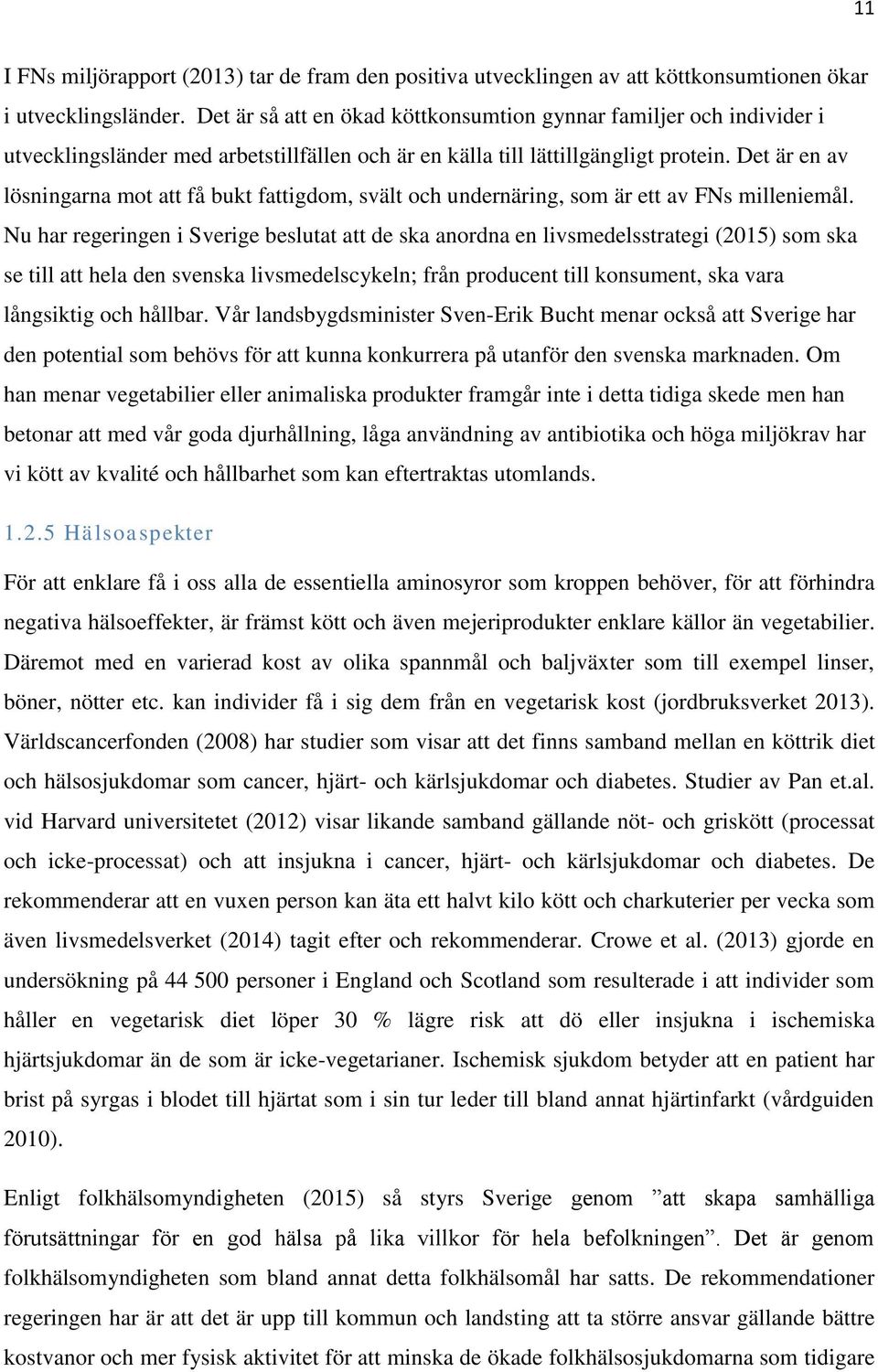 11

I FNs miljörapport (2013) tar de fram den positiva utvecklingen av att köttkonsumtionen ökar i utvecklingsländer. Det är så att en ökad köttkonsumtion gynnar familjer och individer i utvecklingsländer med arbetstillfällen och är en källa till lättillgängligt protein. Det är en av lösningarna mot att få bukt fattigdom, svält och undernäring, som är ett av FNs milleniemål. Nu har regeringen i Sverige beslutat att de ska anordna en livsmedelsstrategi (2015) som ska se till att hela den svenska livsmedelscykeln; från producent till konsument, ska vara långsiktig och hållbar. Vår landsbygdsminister Sven-Erik Bucht menar också att Sverige har den potential som behövs för att kunna konkurrera på utanför den svenska marknaden. Om han menar vegetabilier eller animaliska produkter framgår inte i detta tidiga skede men han betonar att med vår goda djurhållning, låga användning av antibiotika och höga miljökrav har vi kött av kvalité och hållbarhet som kan eftertraktas utomlands.

1.2.5 Hälsoaspekter

För att enklare få i oss alla de essentiella aminosyror som kroppen behöver, för att förhindra negativa hälsoeffekter, är främst kött och även mejeriprodukter enklare källor än vegetabilier. Däremot med en varierad kost av olika spannmål och baljväxter som till exempel linser, böner, nötter etc. kan individer få i sig dem från en vegetarisk kost (jordbruksverket 2013). Världscancerfonden (2008) har studier som visar att det finns samband mellan en köttrik diet och hälsosjukdomar som cancer, hjärt- och kärlsjukdomar och diabetes. Studier av Pan et.al. vid Harvard universitetet (2012) visar likande samband gällande nöt- och griskött (processat och icke-processat) och att insjukna i cancer, hjärt- och kärlsjukdomar och diabetes. De rekommenderar att en vuxen person kan äta ett halvt kilo kött och charkuterier per vecka som även livsmedelsverket (2014) tagit efter och rekommenderar. Crowe et al. (2013) gjorde en undersökning på 44 500 personer i England och Scotland som resulterade i att individer som håller en vegetarisk diet löper 30 % lägre risk att dö eller insjukna i ischemiska hjärtsjukdomar än de som är icke-vegetarianer. Ischemisk sjukdom betyder att en patient har brist på syrgas i blodet till hjärtat som i sin tur leder till bland annat hjärtinfarkt (vårdguiden 2010).

Enligt folkhälsomyndigheten (2015) så styrs Sverige genom ”att skapa samhälliga förutsättningar för en god hälsa på lika villkor för hela befolkningen”. Det är genom folkhälsomyndigheten som bland annat detta folkhälsomål har satts. De rekommendationer regeringen har är att det är upp till kommun och landsting att ta större ansvar gällande bättre kostvanor och mer fysisk aktivitet för att minska de ökade folkhälsosjukdomarna som tidigare